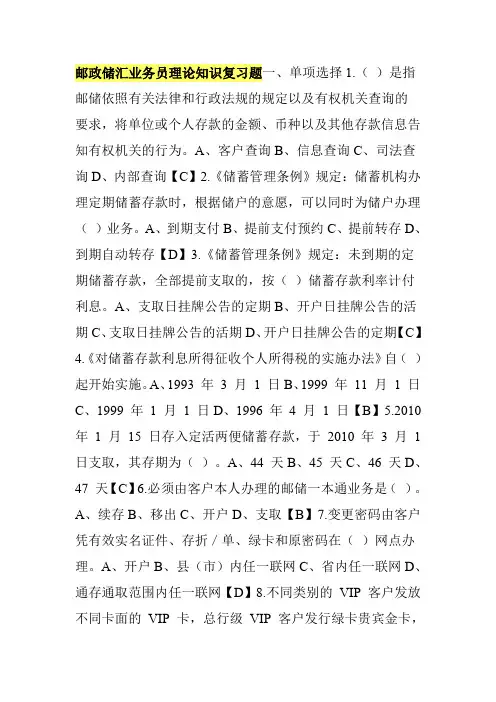 邮政储汇业务员理论知识复习题一、单项选择 1.（ ）是指邮储依照有关法律和行政法规的规定以及有权机关查询的要求，将单位或个人存款的金额、币种以及其他存款信息告知有权机关的行为。A、客户查询 B、信息查询 C、司法查询 D、内部查询【C】2.《储蓄管理条例》规定：储蓄机构办理定期储蓄存款时，根据储户的意愿，可以同时为储户办理（ ）业务。A、到期支付 B、提前支付预约 C、提前转存 D、到期自动转存【D】3.《储蓄管理条例》规定：未到期的定期储蓄存款，全部提前支取的，按（ ）储蓄存款利率计付利息。A、支取日挂牌公告的定期 B、开户日挂牌公告的活期 C、支取日挂牌公告的活期 D、开户日挂牌公告的定期【C】4.《对储蓄存款利息所得征收个人所得税的实施办法》自（ ）起开始实施。A、1993 年 3 月 1 日 B、1999 年 11 月 1 日 C、1999 年 1 月 1 日 D、1996 年 4 月 1 日【B】5.2010 年 1 月 15 日存入定活两便储蓄存款，于 2010 年 3 月 1 日支取，其存期为（ ）。A、44 天 B、45 天 C、46 天 D、47 天【C】6.必须由客户本人办理的邮储一本通业务是（ ）。A、续存 B、移出 C、开户 D、支取【B】7.变更密码由客户凭有效实名证件、存折／单、绿卡和原密码在（ ）网点办理。A、开户 B、县（市）内任一联网 C、省内任一联网 D、通存通取范围内任一联网【D】8.不同类别的 VIP 客户发放不同卡面的 VIP 卡，总行级 VIP 客户发行绿卡贵宾金卡，